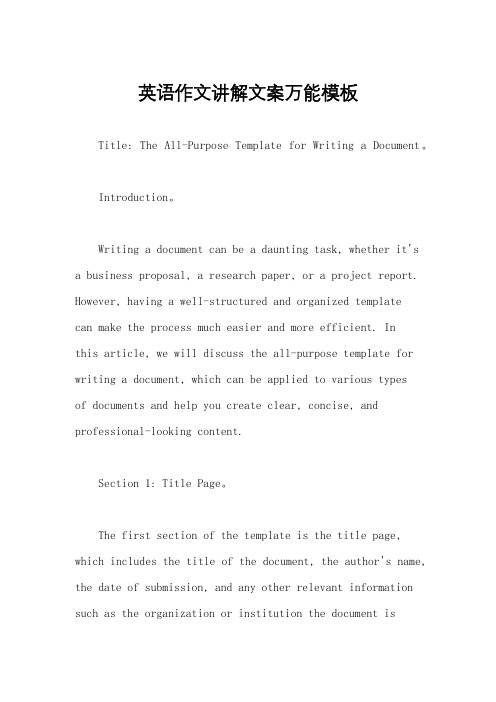 英语作文讲解文案万能模板

Title: The All-Purpose Template for Writing a Document。

Introduction。

Writing a document can be a daunting task, whether it's a business proposal, a research paper, or a project report. However, having a well-structured and organized template can make the process much easier and more efficient. In this article, we will discuss the all-purpose template for writing a document, which can be applied to various types of documents and help you create clear, concise, and professional-looking content.

Section 1: Title Page。

The first section of the template is the title page, which includes the title of the document, the author's name, the date of submission, and any other relevant information such as the organization or institution the document is